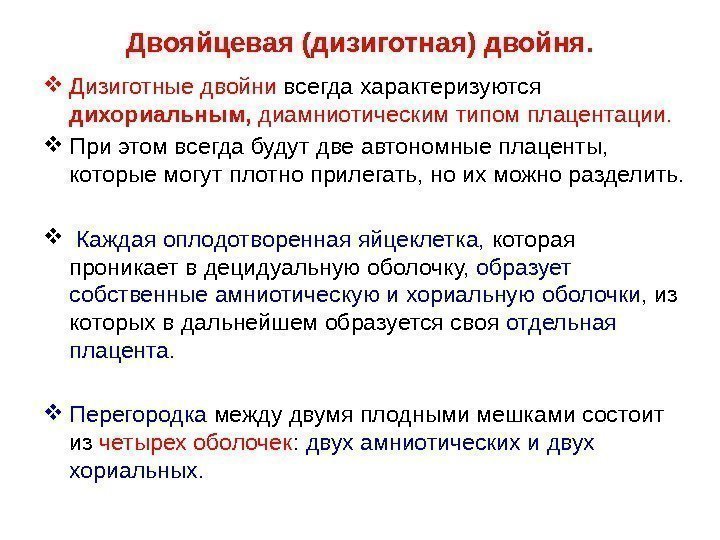 Двояйцевая (дизиготная) двойня.

❖ Дизиготные двойни всегда характеризуются дихориальным, диамниотическим типом плацентации.

❖ При этом всегда будут две автономные плаценты, которые могут плотно прилегать, но их можно разделить.

❖ Каждая оплодотворенная яйцеклетка, которая проникает в децидуальную оболочку, образует собственные амниотическую и хориальную оболочки, из которых в дальнейшем образуется своя отдельная плацента.

❖ Перегородка между двумя плодными мешками состоит из четырех оболочек: двух амниотических и двух хориальных.